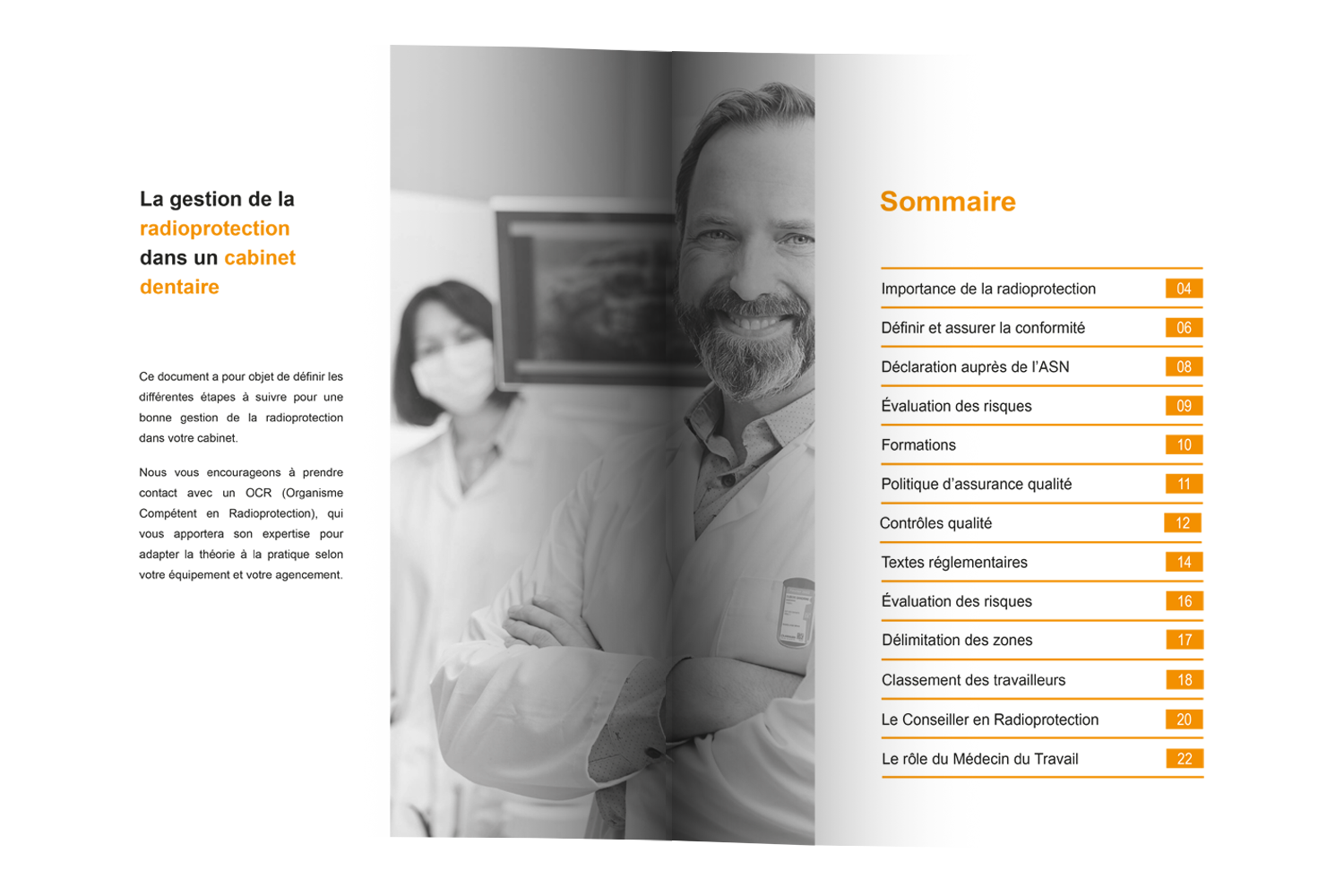 La gestion de la radioprotection dans un cabinet dentaire

Ce document a pour objet de définir les différentes étapes à suivre pour une bonne gestion de la radioprotection dans votre cabinet.

Nous vous encourageons à prendre contact avec un OCR (Organisme Compétent en Radioprotection), qui vous apportera son expertise pour adapter la théorie à la pratique selon votre équipement et votre agencement.

Sommaire

| | |
|---|---|
| Importance de la radioprotection | 04 |
| Définir et assurer la conformité | 06 |
| Déclaration auprès de l'ASN | 08 |
| Évaluation des risques | 09 |
| Formations | 10 |
| Politique d'assurance qualité | 11 |
| Contrôles qualité | 12 |
| Textes réglementaires | 14 |
| Évaluation des risques | 16 |
| Délimitation des zones | 17 |
| Classement des travailleurs | 18 |
| Le Conseiller en Radioprotection | 20 |
| Le rôle du Médecin du Travail | 22 |